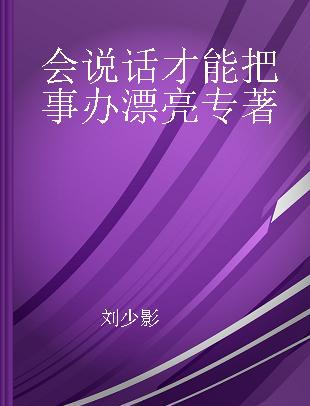 会说话才能把事办漂亮专著

刘少影